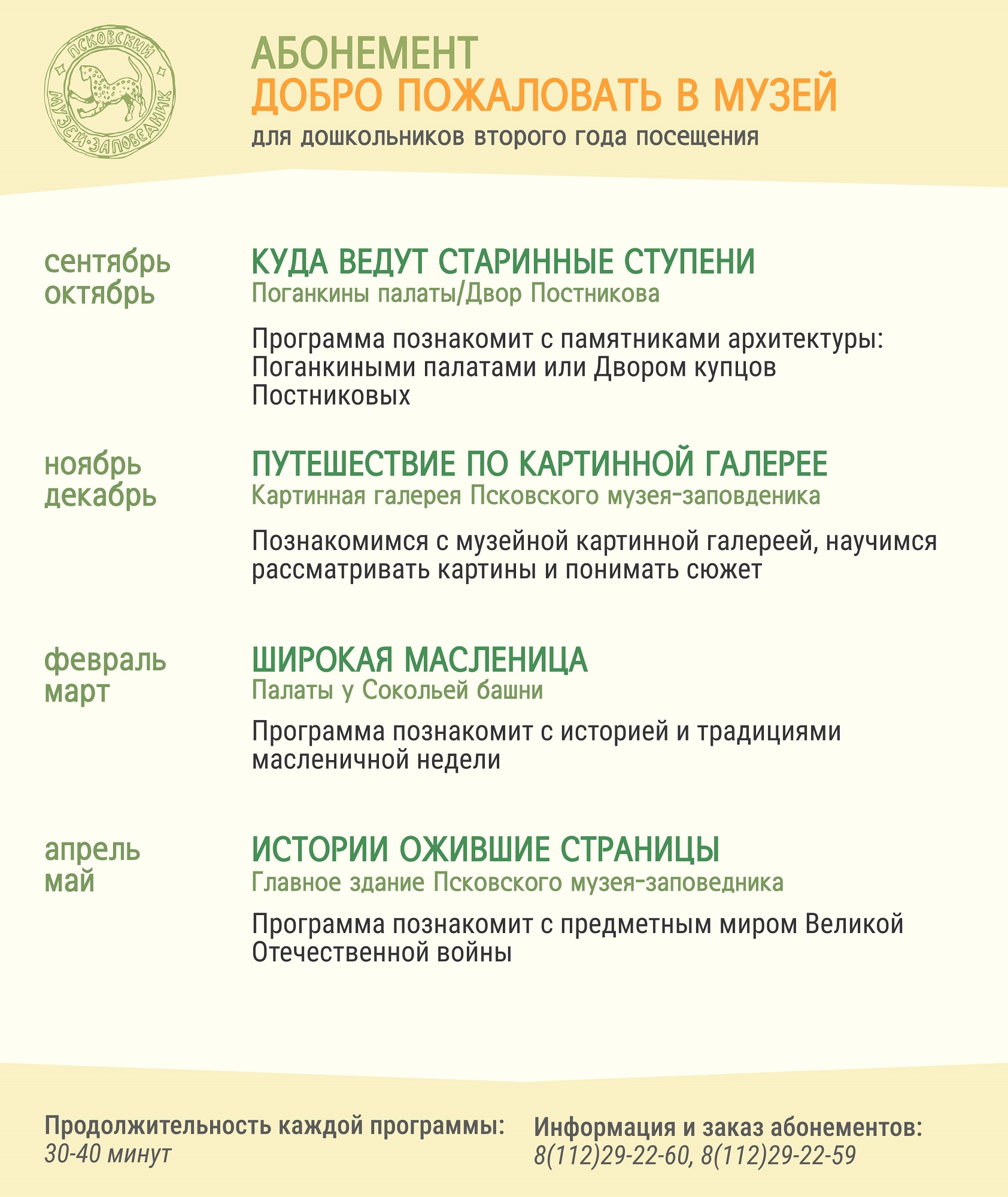 ПСКОВСКИЙ МУЗЕЙ-ЗАПОВЕДНИК

АБОНЕМЕНТ
ДОБРО ПОЖАЛОВАТЬ В МУЗЕЙ
для дошкольников второго года посещения

сентябрь
октябрь

КУДА ВЕДУТ СТАРИННЫЕ СТУПЕНИ
Поганкины палаты/Двор Постникова

Программа познакомит с памятниками архитектуры: Поганкиными палатами или Двором купцов Постниковых

ноябрь
декабрь

ПУТЕШЕСТВИЕ ПО КАРТИННОЙ ГАЛЕРЕЕ
Картинная галерея Псковского музея-заповденика

Познакомимся с музейной картинной галереей, научимся рассматривать картины и понимать сюжет

февраль
март

ШИРОКАЯ МАСЛЕНИЦА
Палаты у Сокольей башни

Программа познакомит с историей и традициями масленичной недели

апрель
май

ИСТОРИИ ОЖИВШИЕ СТРАНИЦЫ
Главное здание Псковского музея-заповедника

Программа познакомит с предметным миром Великой Отечественной войны

Продолжительность каждой программы:
30-40 минут

Информация и заказ абонементов:
8(112)29-22-60, 8(112)29-22-59